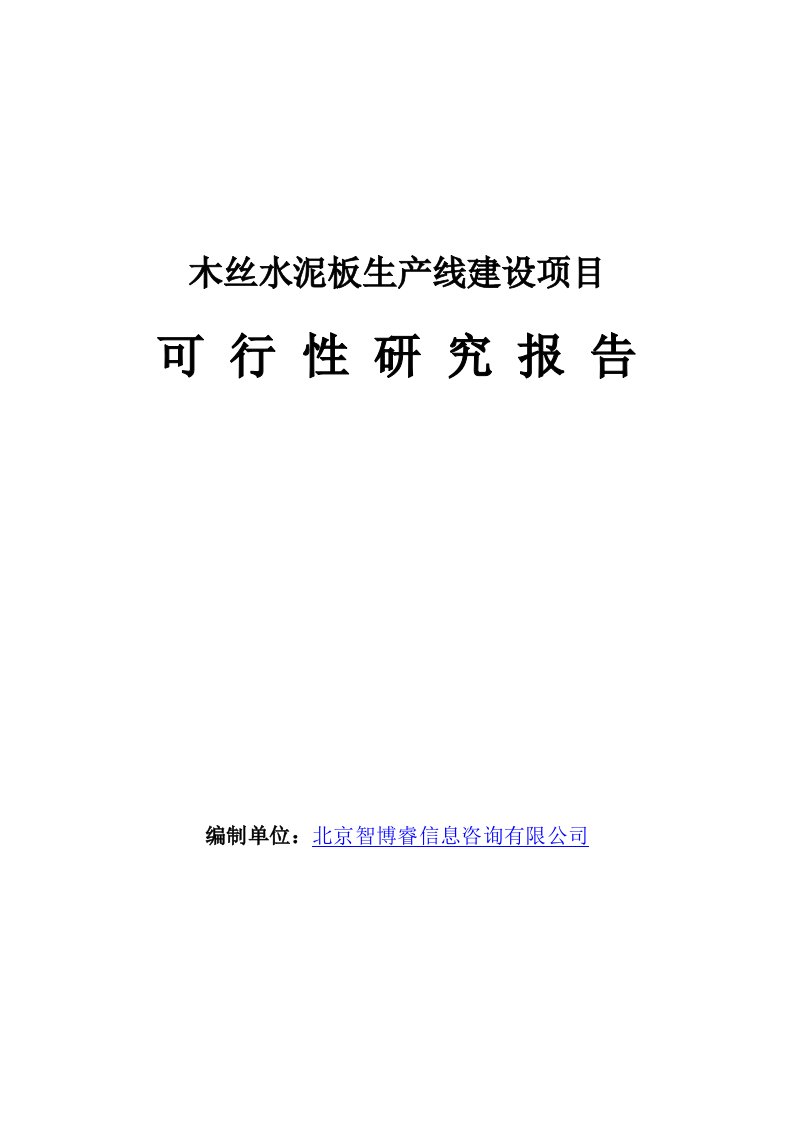 木丝水泥板生产线建设项目

可 行 性 研 究 报 告

编制单位：北京智博睿信息咨询有限公司